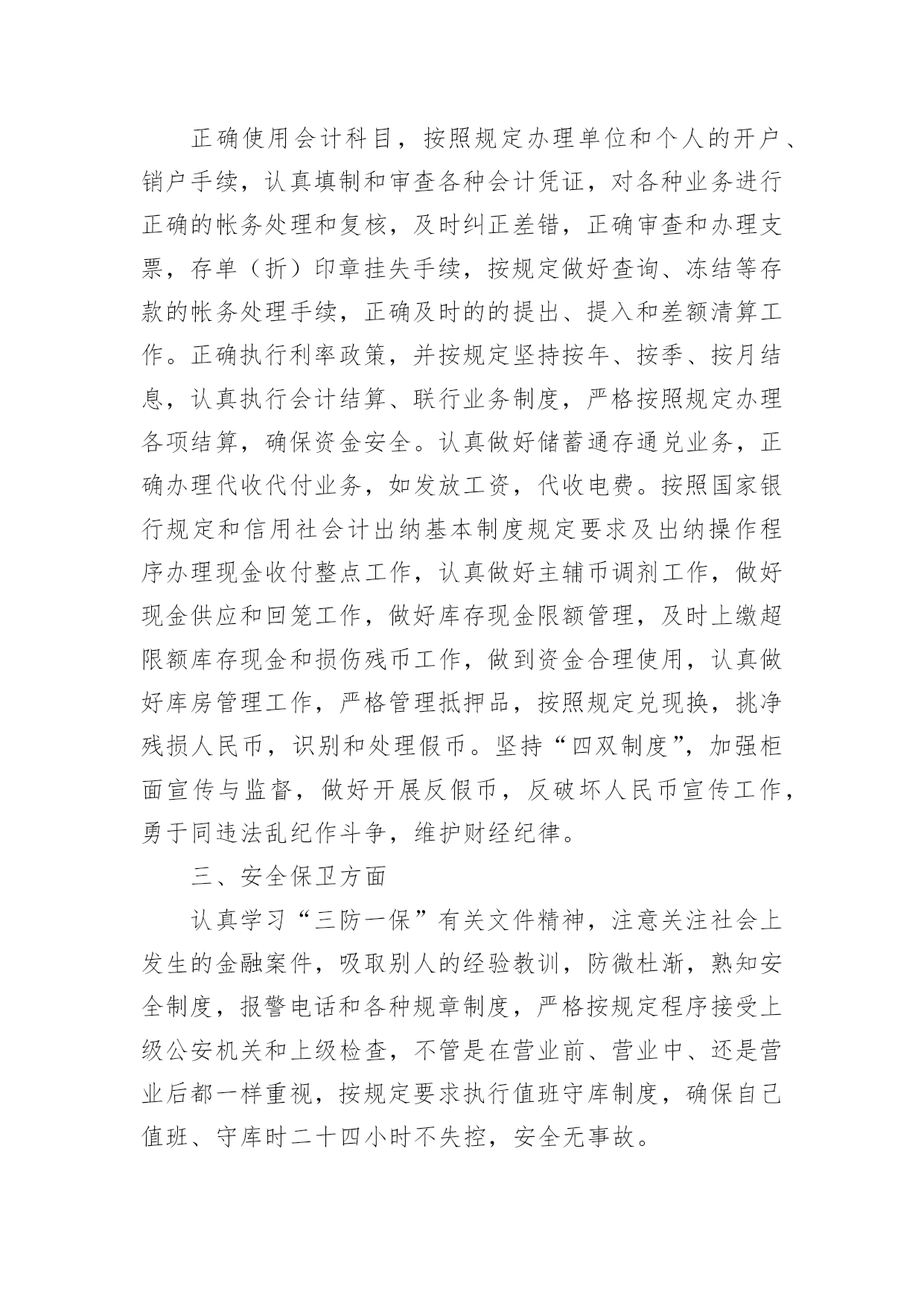 正确使用会计科目，按照规定办理单位和个人的开户、销户手续，认真填制和审查各种会计凭证，对各种业务进行正确的帐务处理和复核，及时纠正差错，正确审查和办理支票，存单（折）印章挂失手续，按规定做好查询、冻结等存款的帐务处理手续，正确及时的的提出、提入和差额清算工作。正确执行利率政策，并按规定坚持按年、按季、按月结息，认真执行会计结算、联行业务制度，严格按照规定办理各项结算，确保资金安全。认真做好储蓄通存通兑业务，正确办理代收代付业务，如发放工资，代收电费。按照国家银行规定和信用社会计出纳基本制度规定要求及出纳操作程序办理现金收付整点工作，认真做好主辅币调剂工作，做好现金供应和回笼工作，做好库存现金限额管理，及时上缴超限额库存现金和损伤残币工作，做到资金合理使用，认真做好库房管理工作，严格管理抵押品，按照规定兑现换，挑净残损人民币，识别和处理假币。坚持“四双制度”，加强柜面宣传与监督，做好开展反假币，反破坏人民币宣传工作，勇于同违法乱纪作斗争，维护财经纪律。

三、安全保卫方面

认真学习“三防一保”有关文件精神，注意关注社会上发生的金融案件，吸取别人的经验教训，防微杜渐，熟知安全制度，报警电话和各种规章制度，严格按规定程序接受上级公安机关和上级检查，不管是在营业前、营业中、还是营业后都一样重视，按规定要求执行值班守库制度，确保自己值班、守库时二十四小时不失控，安全无事故。